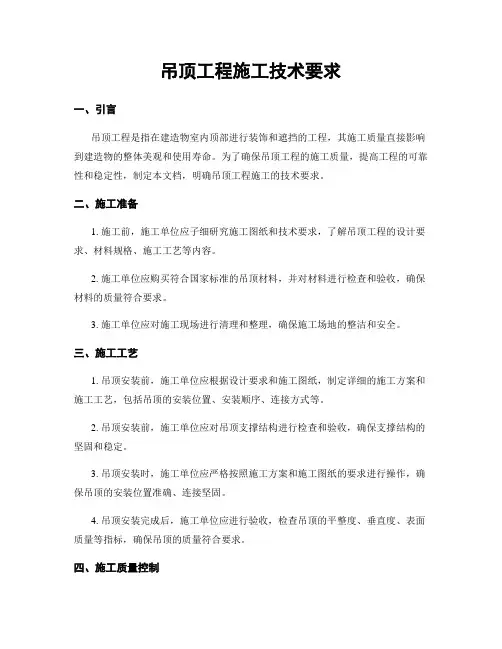 吊顶工程施工技术要求

一、引言

吊顶工程是指在建造物室内顶部进行装饰和遮挡的工程，其施工质量直接影响到建造物的整体美观和使用寿命。为了确保吊顶工程的施工质量，提高工程的可靠性和稳定性，制定本文档，明确吊顶工程施工的技术要求。

二、施工准备

1. 施工前，施工单位应子细研究施工图纸和技术要求，了解吊顶工程的设计要求、材料规格、施工工艺等内容。

2. 施工单位应购买符合国家标准的吊顶材料，并对材料进行检查和验收，确保材料的质量符合要求。

3. 施工单位应对施工现场进行清理和整理，确保施工场地的整洁和安全。

三、施工工艺

1. 吊顶安装前，施工单位应根据设计要求和施工图纸，制定详细的施工方案和施工工艺，包括吊顶的安装位置、安装顺序、连接方式等。

2. 吊顶安装前，施工单位应对吊顶支撑结构进行检查和验收，确保支撑结构的坚固和稳定。

3. 吊顶安装时，施工单位应严格按照施工方案和施工图纸的要求进行操作，确保吊顶的安装位置准确、连接坚固。

4. 吊顶安装完成后，施工单位应进行验收，检查吊顶的平整度、垂直度、表面质量等指标，确保吊顶的质量符合要求。

四、施工质量控制